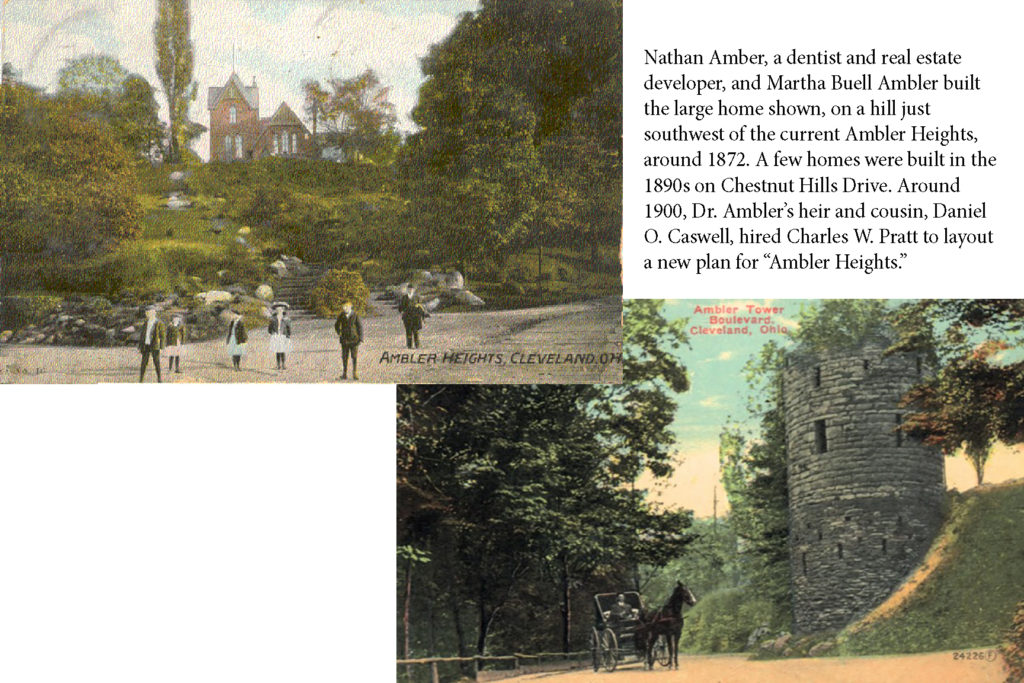 AMBLER HEIGHTS, CLEVELAND, OH

Nathan Amber, a dentist and real estate developer, and Martha Buell Ambler built the large home shown, on a hill just southwest of the current Ambler Heights, around 1872. A few homes were built in the 1890s on Chestnut Hills Drive. Around 1900, Dr. Ambler's heir and cousin, Daniel O. Caswell, hired Charles W. Pratt to layout a new plan for "Ambler Heights."

Ambler Tower
Boulevard,
Cleveland, Ohio

24226